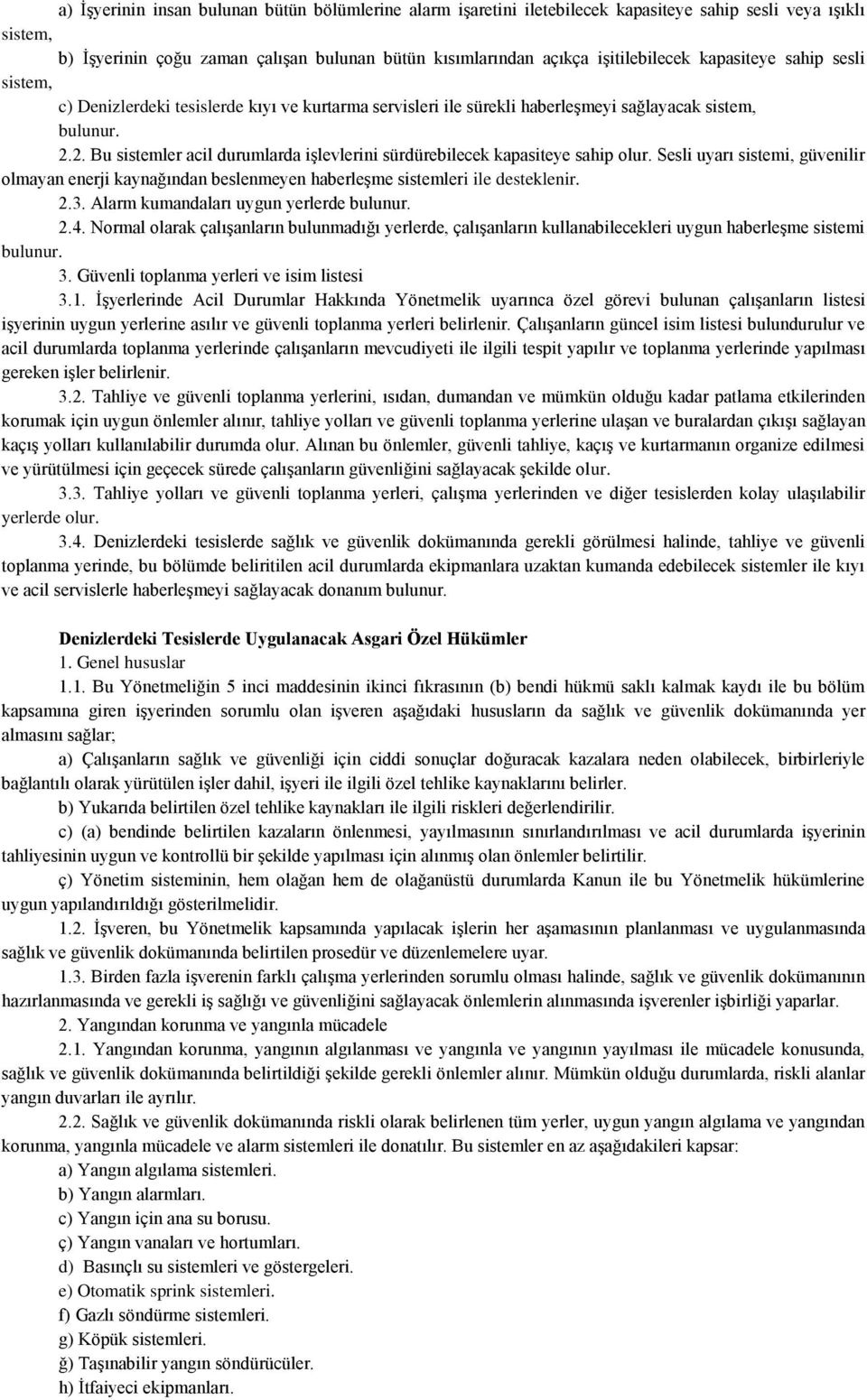 a) İşyerinin insan bulunan bütün bölümlerine alarm işaretini iletebilecek kapasiteye sahip sesli veya ışıklı sistem,

b) İşyerinin çoğu zaman çalışan bulunan bütün kısımlarından açıkça işitilebilecek kapasiteye sahip sesli sistem,

c) Denizlerdeki tesislerde kıyı ve kurtarma servisleri ile sürekli haberleşmeyi sağlayacak sistem, bulunur.

2.2. Bu sistemler acil durumlarda işlevlerini sürdürebilecek kapasiteye sahip olur. Sesli uyarı sistemi, güvenilir olmayan enerji kaynağından beslenmeyen haberleşme sistemleri ile desteklenir.

2.3. Alarm kumandaları uygun yerlerde bulunur.

2.4. Normal olarak çalışanların bulunmadığı yerlerde, çalışanların kullanabilecekleri uygun haberleşme sistemi bulunur.

3. Güvenli toplanma yerleri ve isim listesi

3.1. İşyerlerinde Acil Durumlar Hakkında Yönetmelik uyarınca özel görevi bulunan çalışanların listesi işyerinin uygun yerlerine asılır ve güvenli toplanma yerleri belirlenir. Çalışanların güncel isim listesi bulundurulur ve acil durumlarda toplanma yerlerinde çalışanların mevcudiyeti ile ilgili tespit yapılır ve toplanma yerlerinde yapılması gereken işler belirlenir.

3.2. Tahliye ve güvenli toplanma yerlerini, ısıdan, dumandan ve mümkün olduğu kadar patlama etkilerinden korumak için uygun önlemler alınır, tahliye yolları ve güvenli toplanma yerlerine ulaşan ve buralardan çıkışı sağlayan kaçış yolları kullanılabilir durumda olur. Alınan bu önlemler, güvenli tahliye, kaçış ve kurtarmanın organize edilmesi ve yürütülmesi için geçecek sürede çalışanların güvenliğini sağlayacak şekilde olur.

3.3. Tahliye yolları ve güvenli toplanma yerleri, çalışma yerlerinden ve diğer tesislerden kolay ulaşılabilir yerlerde olur.

3.4. Denizlerdeki tesislerde sağlık ve güvenlik dokümanında gerekli görülmesi halinde, tahliye ve güvenli toplanma yerinde, bu bölümde beliritilen acil durumlarda ekipmanlara uzaktan kumanda edebilecek sistemler ile kıyı ve acil servislerle haberleşmeyi sağlayacak donanım bulunur.

Denizlerdeki Tesislerde Uygulanacak Asgari Özel Hükümler

1. Genel hususlar

1.1. Bu Yönetmeliğin 5 inci maddesinin ikinci fıkrasının (b) bendi hükmü saklı kalmak kaydı ile bu bölüm kapsamına giren işyerinden sorumlu olan işveren aşağıdaki hususların da sağlık ve güvenlik dokümanında yer almasını sağlar;

a) Çalışanların sağlık ve güvenliği için ciddi sonuçlar doğuracak kazalara neden olabilecek, birbirleriyle bağlantılı olarak yürütülen işler dahil, işyeri ile ilgili özel tehlike kaynaklarını belirler.

b) Yukarıda belirtilen özel tehlike kaynakları ile ilgili riskleri değerlendirilir.

c) (a) bendinde belirtilen kazaların önlenmesi, yayılmasının sınırlandırılması ve acil durumlarda işyerinin tahliyesinin uygun ve kontrollü bir şekilde yapılması için alınmış olan önlemler belirtilir.

ç) Yönetim sisteminin, hem olağan hem de olağanüstü durumlarda Kanun ile bu Yönetmelik hükümlerine uygun yapılandırıldığı gösterilmelidir.

1.2. İşveren, bu Yönetmelik kapsamında yapılacak işlerin her aşamasının planlanması ve uygulanmasında sağlık ve güvenlik dokümanında belirtilen prosedür ve düzenlemelere uyar.

1.3. Birden fazla işverenin farklı çalışma yerlerinden sorumlu olması halinde, sağlık ve güvenlik dokümanının hazırlanmasında ve gerekli iş sağlığı ve güvenliğini sağlayacak önlemlerin alınmasında işverenler işbirliği yaparlar.

2. Yangından korunma ve yangınla mücadele

2.1. Yangından korunma, yangının algılanması ve yangınla ve yangının yayılması ile mücadele konusunda, sağlık ve güvenlik dokümanında belirtildiği şekilde gerekli önlemler alınır. Mümkün olduğu durumlarda, riskli alanlar yangın duvarları ile ayrılır.

2.2. Sağlık ve güvenlik dokümanında riskli olarak belirlenen tüm yerler, uygun yangın algılama ve yangından korunma, yangınla mücadele ve alarm sistemleri ile donatılır. Bu sistemler en az aşağıdakileri kapsar:

a) Yangın algılama sistemleri.

b) Yangın alarmları.

c) Yangın için ana su borusu.

ç) Yangın vanaları ve hortumları.

d) Basınçlı su sistemleri ve göstergeleri.

e) Otomatik sprink sistemleri.

f) Gazlı söndürme sistemleri.

g) Köpük sistemleri.

ğ) Taşınabilir yangın söndürücüler.

h) İtfaiyeci ekipmanları.